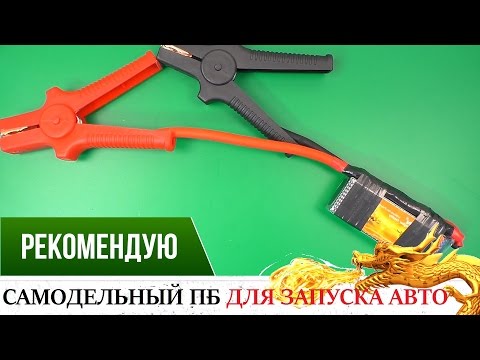 РЕКОМЕНДУЮ

САМОДЕЛЬНЫЙ ПБ ДЛЯ ЗАПУСКА АВТО